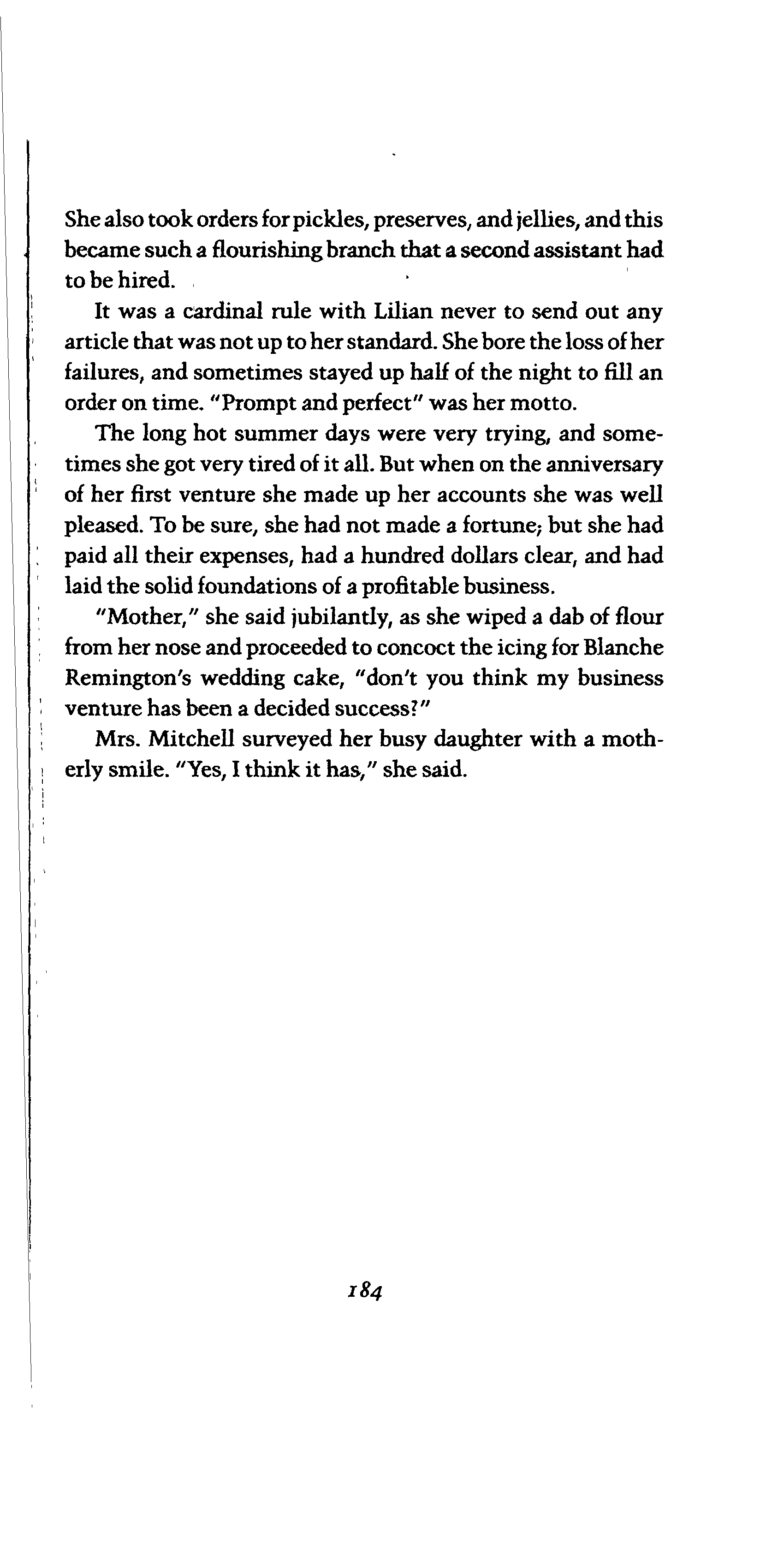 She also took orders for pickles, preserves, and jellies, and this became such a flourishing branch that a second assistant had to be hired.

It was a cardinal rule with Lilian never to send out any article that was not up to her standard. She bore the loss of her failures, and sometimes stayed up half of the night to fill an order on time. "Prompt and perfect" was her motto.

The long hot summer days were very trying, and sometimes she got very tired of it all. But when on the anniversary of her first venture she made up her accounts she was well pleased. To be sure, she had not made a fortune; but she had paid all their expenses, had a hundred dollars clear, and had laid the solid foundations of a profitable business.

"Mother," she said jubilantly, as she wiped a dab of flour from her nose and proceeded to concoct the icing for Blanche Remington's wedding cake, "don't you think my business venture has been a decided success?"

Mrs. Mitchell surveyed her busy daughter with a motherly smile. "Yes, I think it has," she said.

184